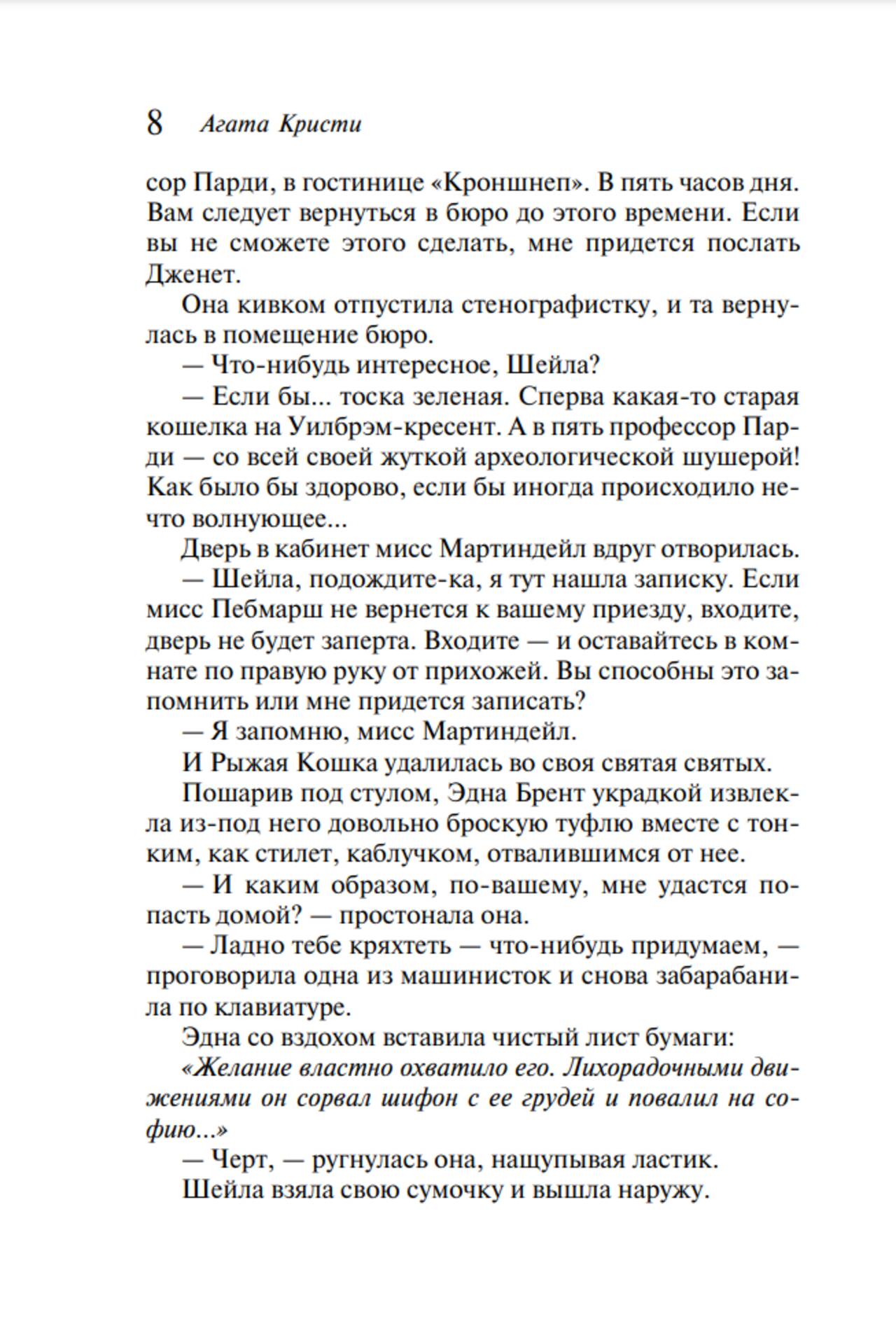 8 Агата Кристи

сор Парди, в гостинице «Кроншнеп». В пять часов дня. Вам следует вернуться в бюро до этого времени. Если вы не сможете этого сделать, мне придется послать Дженет.

Она кивком отпустила стенографистку, и та вернулась в помещение бюро.

— Что-нибудь интересное, Шейла?

— Если бы... тоска зеленая. Сперва какая-то старая кошелка на Уилбрэм-кресент. А в пять профессор Парди — со всей своей жуткой археологической шушерой! Как было бы здорово, если бы иногда происходило нечто волнующее...

Дверь в кабинет мисс Мартиндейл вдруг отворилась.

— Шейла, подождите-ка, я тут нашла записку. Если мисс Пебмарш не вернется к вашему приезду, входите, дверь не будет заперта. Входите — и оставайтесь в комнате по правую руку от прихожей. Вы способны это запомнить или мне придется записать?

— Я запомню, мисс Мартиндейл.

И Рыжая Кошка удалилась во своя святая святых.

Пошарив под стулом, Эдна Брент украдкой извлекла из-под него довольно броскую туфлю вместе с тонким, как стилет, каблучком, отвалившимся от нее.

— И каким образом, по-вашему, мне удастся попасть домой? — простонала она.

— Ладно тебе кряхтеть — что-нибудь придумаем, — проговорила одна из машинисток и снова забарабанила по клавиатуре.

Эдна со вздохом вставила чистый лист бумаги:

«Желание властно охватило его. Лихорадочными движениями он сорвал шифон с ее грудей и повалил на софию...»

— Черт, — ругнулась она, нащупывая ластик.

Шейла взяла свою сумочку и вышла наружу.